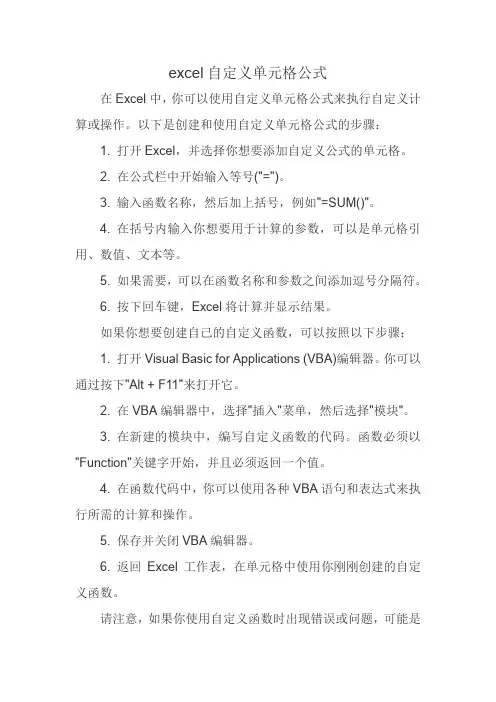 excel 自定义单元格公式

在 Excel 中，你可以使用自定义单元格公式来执行自定义计算或操作。以下是创建和使用自定义单元格公式的步骤：

1. 打开 Excel，并选择你想要添加自定义公式的单元格。

2. 在公式栏中开始输入等号("=")。

3. 输入函数名称，然后加上括号，例如"=SUM()"。

4. 在括号内输入你想要用于计算的参数，可以是单元格引用、数值、文本等。

5. 如果需要，可以在函数名称和参数之间添加逗号分隔符。

6. 按下回车键，Excel 将计算并显示结果。

如果你想要创建自己的自定义函数，可以按照以下步骤：

1. 打开 Visual Basic for Applications (VBA)编辑器。你可以通过按下"Alt + F11"来打开它。

2. 在 VBA 编辑器中，选择"插入"菜单，然后选择"模块"。

3. 在新建的模块中，编写自定义函数的代码。函数必须以"Function"关键字开始，并且必须返回一个值。

4. 在函数代码中，你可以使用各种 VBA 语句和表达式来执行所需的计算和操作。

5. 保存并关闭 VBA 编辑器。

6. 返回 Excel 工作表，在单元格中使用你刚刚创建的自定义函数。

请注意，如果你使用自定义函数时出现错误或问题，可能是